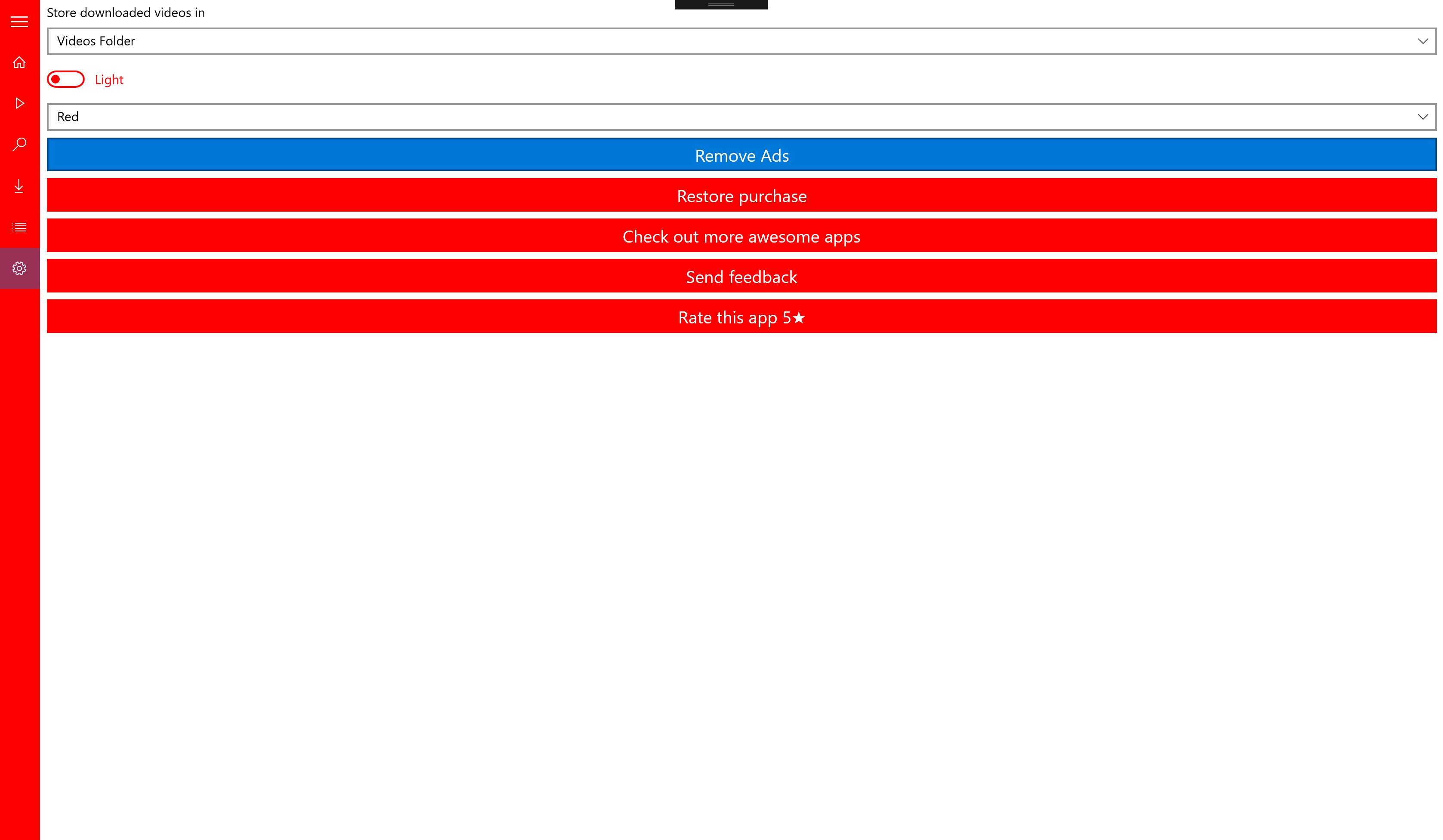 Store downloaded videos in

Videos Folder

Light

Red

Remove Ads

Restore purchase

Check out more awesome apps

Send feedback

Rate this app 5★